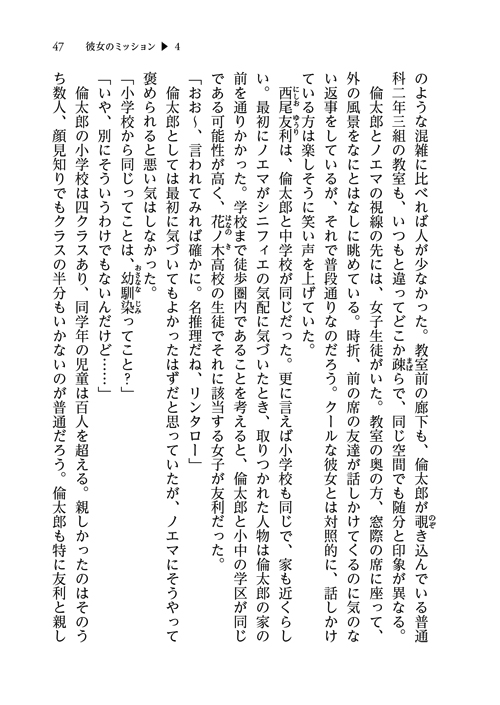 47　彼女のミッション ▶ 4

のような混雑に比べれば人が少なかった。教室前の廊下も、倫太郎が覗き込んでいる普通科二年三組の教室も、いつもと違ってどこか疎らで、同じ空間でも随分と印象が異なる。

倫太郎とノエマの視線の先には、女子生徒がいた。教室の奥の方、窓際の席に座って、外の風景をなにとはなしに眺めている。時折、前の席の友達が話しかけてくるのに気のない返事をしているが、それで普段通りなのだろう。クールな彼女とは対照的に、話しかけている方は楽しそうに笑い声を上げていた。

西尾友利は、倫太郎と中学校が同じだった。更に言えば小学校も同じで、家も近くらしい。最初にノエマがシニフィエの気配に気づいたとき、取りつかれた人物は倫太郎の家の前を通りかかった。学校まで徒歩圏内であることを考えると、倫太郎と小中の学区が同じである可能性が高く、花ノ木高校の生徒でそれに該当する女子が友利だった。

「おお～、言われてみれば確かに。名推理だね、リンタロー」

倫太郎としては最初に気づいてもよかったはずだと思っていたが、ノエマにそうやって褒められると悪い気はしなかった。

「小学校から同じってことは、幼馴染ってこと？」

「いや、別にそういうわけでもないんだけど……」

倫太郎の小学校は四クラスあり、同学年の児童は百人を超える。親しかったのはそのうち数人、顔見知りでもクラスの半分もいかないのが普通だろう。倫太郎も特に友利と親し